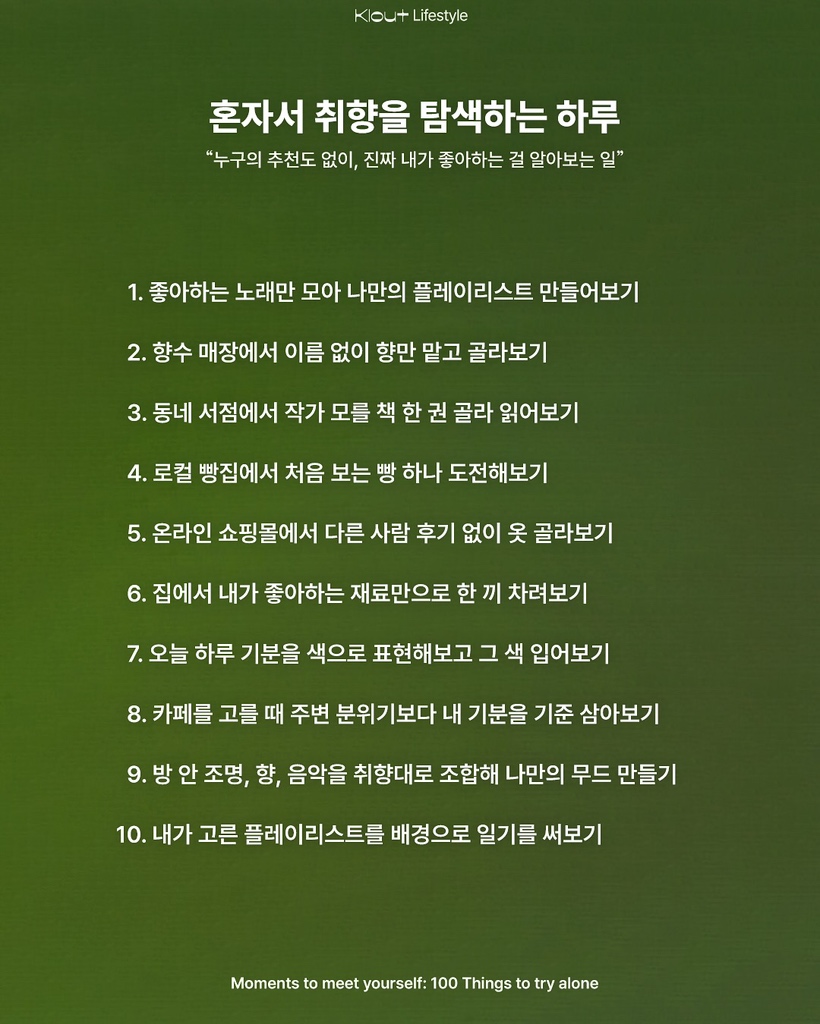 Klout Lifestyle

혼자서 취향을 탐색하는 하루

"누구의 추천도 없이, 진짜 내가 좋아하는 걸 알아보는 일"

1. 좋아하는 노래만 모아 나만의 플레이리스트 만들어보기

2. 향수 매장에서 이름 없이 향만 맡고 골라보기

3. 동네 서점에서 작가 모를 책 한 권 골라 읽어보기

4. 로컬 빵집에서 처음 보는 빵 하나 도전해보기

5. 온라인 쇼핑몰에서 다른 사람 후기 없이 옷 골라보기

6. 집에서 내가 좋아하는 재료만으로 한 끼 차려보기

7. 오늘 하루 기분을 색으로 표현해보고 그 색 입어보기

8. 카페를 고를 때 주변 분위기보다 내 기분을 기준 삼아보기

9. 방 안 조명, 향, 음악을 취향대로 조합해 나만의 무드 만들기

10. 내가 고른 플레이리스트를 배경으로 일기를 써보기

Moments to meet yourself: 100 Things to try alone